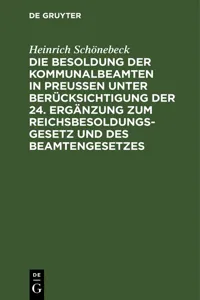 DE GRUYTER

Heinrich Schönebeck

DIE BESOLDUNG DER KOMMUNALBEAMTEN IN PREUSSEN UNTER BERÜCKSICHTIGUNG DER 24. ERGÄNZUNG ZUM REICHSBESOLDUNGSGESETZ UND DES BEAMTENGESETZES

DE
G